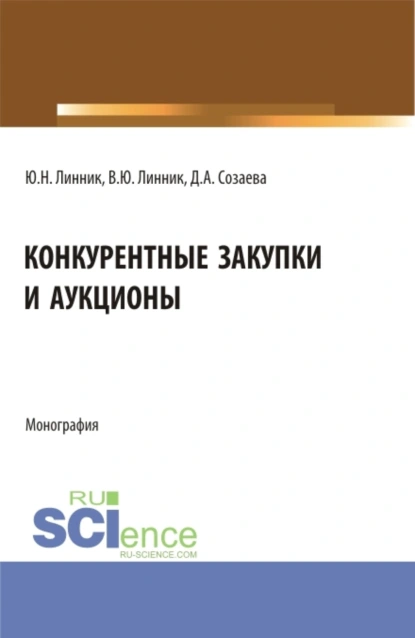 Ю.Н. Линник, В.Ю. Линник, Д.А. Созаева

КОНКУРЕНТНЫЕ ЗАКУПКИ И АУКЦИОНЫ

Монография

RU SCIence RU-SCIENCE.COM